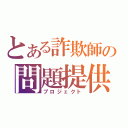 とある詐欺師の
問題提供
プロジェクト